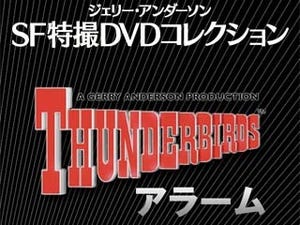 ジェリー・アンダーソン
SF特撮DVDコレクション

A GERRY ANDERSON PRODUCTION
THUNDERBIRDS™

アラーム